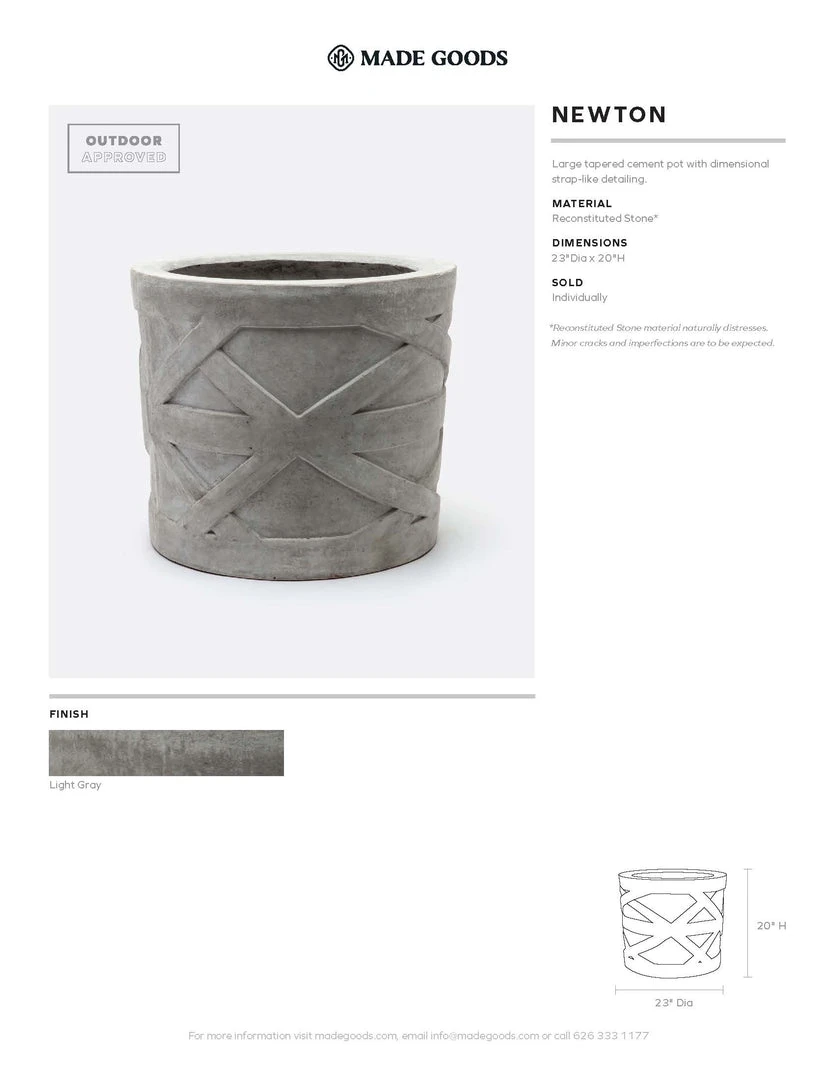 MADE GOODS

OUTDOOR APPROVED

NEWTON

Large tapered cement pot with dimensional strap-like detailing.

MATERIAL
Reconstituted Stone*

DIMENSIONS
23"Dia x 20"H

SOLD
Individually

*Reconstituted Stone material naturally distresses. Minor cracks and imperfections are to be expected.

FINISH

Light Gray

20" H

23" Dia

For more information visit madegoods.com, email info@madegoods.com or call 626 333 1177